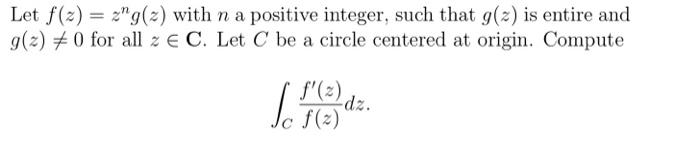 Let $f(z) = z^n g(z)$ with $n$ a positive integer, such that $g(z)$ is entire and $g(z) \neq 0$ for all $z \in \mathbf{C}$. Let $C$ be a circle centered at origin. Compute

$$\int_C \frac{f'(z)}{f(z)} dz.$$